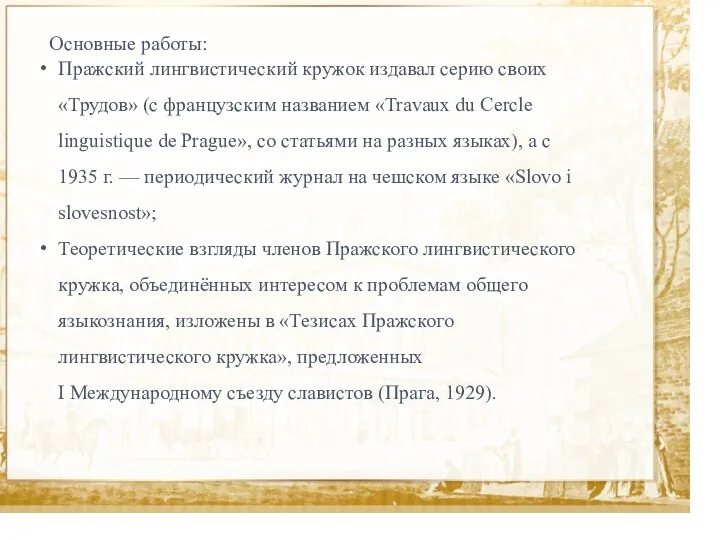 Основные работы:

• Пражский лингвистический кружок издавал серию своих «Трудов» (с французским названием «Travaux du Cercle linguistique de Prague», со статьями на разных языках), а с 1935 г. — периодический журнал на чешском языке «Slovo i slovesnost»;

• Теоретические взгляды членов Пражского лингвистического кружка, объединённых интересом к проблемам общего языкознания, изложены в «Тезисах Пражского лингвистического кружка», предложенных I Международному съезду славистов (Прага, 1929).